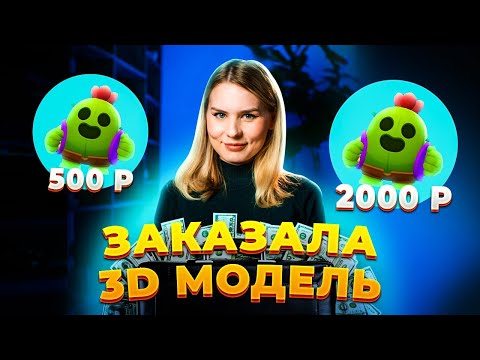 500 Р

2000 Р

ЗАКАЗАЛА
3D МОДЕЛЬ